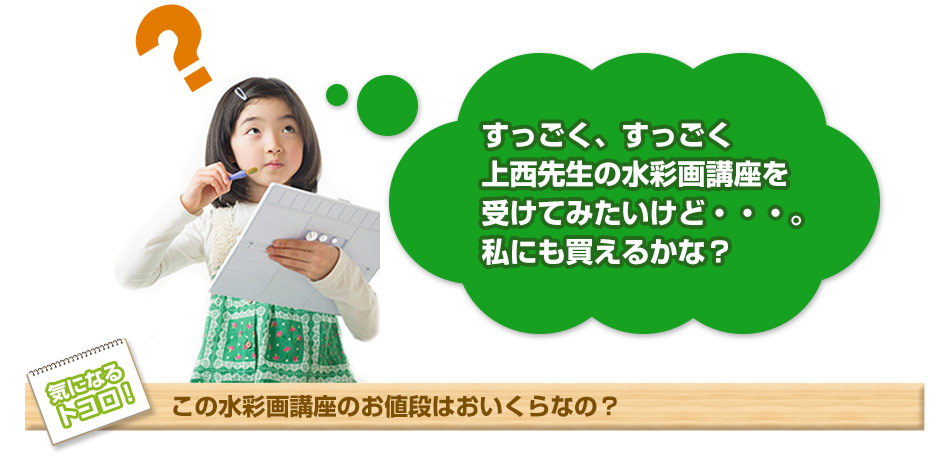 ?

すっごく、すっごく
上西先生の水彩画講座を
受けてみたいけど・・・。
私にも買えるかな？

気になるトコロ!

この水彩画講座のお値段はおいくらなの？